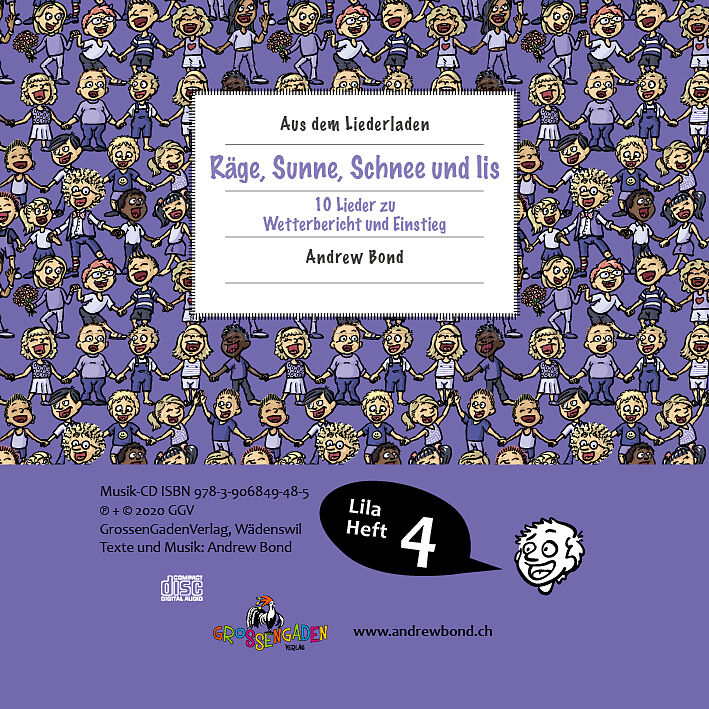 Aus dem Liederladen

Räge, Sunne, Schnee und Iis

10 Lieder zu
Wetterbericht und Einstieg

Andrew Bond

Musik-CD ISBN 978-3-906849-48-5
℗ + © 2020 GGV
GrossenGadenVerlag, Wädenswil
Texte und Musik: Andrew Bond

Lila
Heft
4

COMPACT
disc
DIGITAL AUDIO

GROSSENGADEN
VERLAG

www.andrewbond.ch